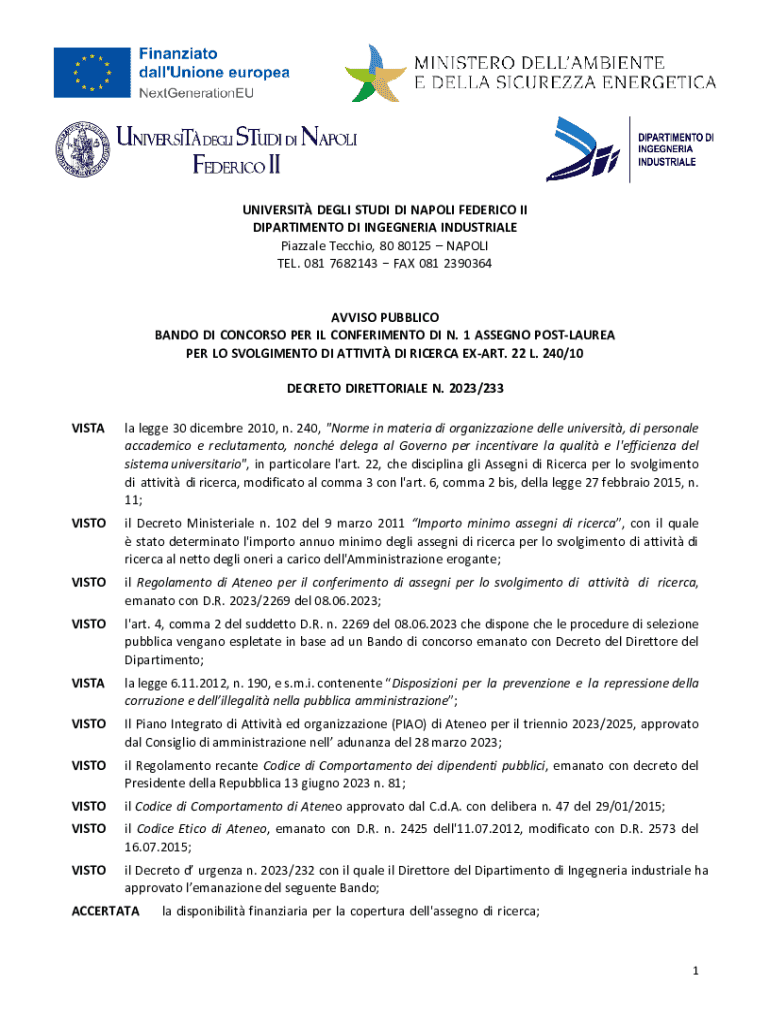 Finanziato dall'Unione europea
NextGenerationEU

MINISTERO DELL'AMBIENTE
E DELLA SICUREZZA ENERGETICA

UNIVERSITÀ DEGLI STUDI DI NAPOLI FEDERICO II

DIPARTIMENTO DI INGEGNERIA INDUSTRIALE

UNIVERSITÀ DEGLI STUDI DI NAPOLI FEDERICO II
DIPARTIMENTO DI INGEGNERIA INDUSTRIALE
Piazzale Tecchio, 80 80125 – NAPOLI
TEL. 081 7682143 – FAX 081 2390364

AVVISO PUBBLICO
BANDO DI CONCORSO PER IL CONFERIMENTO DI N. 1 ASSEGNO POST-LAUREA
PER LO SVOLGIMENTO DI ATTIVITÀ DI RICERCA EX-ART. 22 L. 240/10

DECRETO DIRETTORIALE N. 2023/233

VISTA la legge 30 dicembre 2010, n. 240, "Norme in materia di organizzazione delle università, di personale accademico e reclutamento, nonché delega al Governo per incentivare la qualità e l'efficienza del sistema universitario", in particolare l'art. 22, che disciplina gli Assegni di Ricerca per lo svolgimento di attività di ricerca, modificato al comma 3 con l'art. 6, comma 2 bis, della legge 27 febbraio 2015, n. 11;

VISTO il Decreto Ministeriale n. 102 del 9 marzo 2011 "Importo minimo assegni di ricerca", con il quale è stato determinato l'importo annuo minimo degli assegni di ricerca per lo svolgimento di attività di ricerca al netto degli oneri a carico dell'Amministrazione erogante;

VISTO il Regolamento di Ateneo per il conferimento di assegni per lo svolgimento di attività di ricerca, emanato con D.R. 2023/2269 del 08.06.2023;

VISTO l'art. 4, comma 2 del suddetto D.R. n. 2269 del 08.06.2023 che dispone che le procedure di selezione pubblica vengano espletate in base ad un Bando di concorso emanato con Decreto del Direttore del Dipartimento;

VISTA la legge 6.11.2012, n. 190, e s.m.i. contenente "Disposizioni per la prevenzione e la repressione della corruzione e dell'illegalità nella pubblica amministrazione";

VISTO Il Piano Integrato di Attività ed organizzazione (PIAO) di Ateneo per il triennio 2023/2025, approvato dal Consiglio di amministrazione nell' adunanza del 28 marzo 2023;

VISTO il Regolamento recante Codice di Comportamento dei dipendenti pubblici, emanato con decreto del Presidente della Repubblica 13 giugno 2023 n. 81;

VISTO il Codice di Comportamento di Ateneo approvato dal C.d.A. con delibera n. 47 del 29/01/2015;

VISTO il Codice Etico di Ateneo, emanato con D.R. n. 2425 dell'11.07.2012, modificato con D.R. 2573 del 16.07.2015;

VISTO il Decreto d' urgenza n. 2023/232 con il quale il Direttore del Dipartimento di Ingegneria industriale ha approvato l'emanazione del seguente Bando;

ACCERTATA la disponibilità finanziaria per la copertura dell'assegno di ricerca;

1